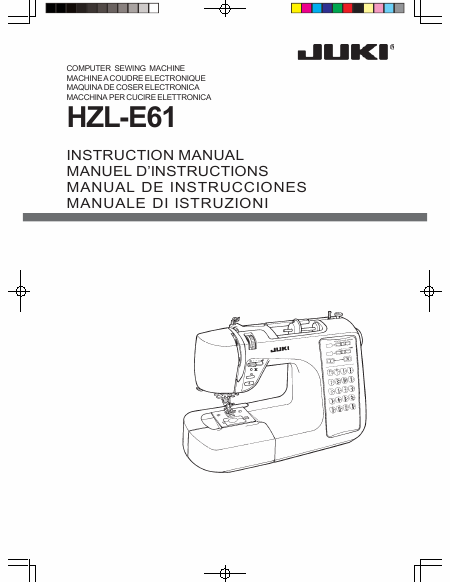 JUKI®

COMPUTER SEWING MACHINE
MACHINE A COUDRE ELECTRONIQUE
MAQUINA DE COSER ELECTRONICA
MACCHINA PER CUCIRE ELETTRONICA

HZL-E61

INSTRUCTION MANUAL
MANUEL D'INSTRUCTIONS
MANUAL DE INSTRUCCIONES
MANUALE DI ISTRUZIONI

JUKI